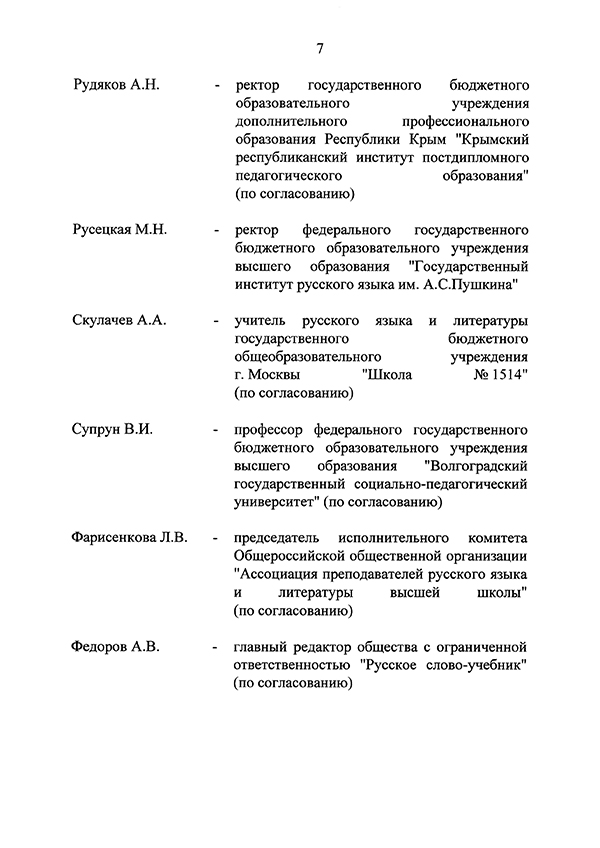 7

Рудяков А.Н. - ректор государственного бюджетного образовательного учреждения дополнительного профессионального образования Республики Крым "Крымский республиканский институт постдипломного педагогического образования" (по согласованию)

Русецкая М.Н. - ректор федерального государственного бюджетного образовательного учреждения высшего образования "Государственный институт русского языка им. А.С.Пушкина"

Скулачев А.А. - учитель русского языка и литературы государственного бюджетного общеобразовательного учреждения г. Москвы "Школа № 1514" (по согласованию)

Супрун В.И. - профессор федерального государственного бюджетного образовательного учреждения высшего образования "Волгоградский государственный социально-педагогический университет" (по согласованию)

Фарисенкова Л.В. - председатель исполнительного комитета Общероссийской общественной организации "Ассоциация преподавателей русского языка и литературы высшей школы" (по согласованию)

Федоров А.В. - главный редактор общества с ограниченной ответственностью "Русское слово-учебник" (по согласованию)